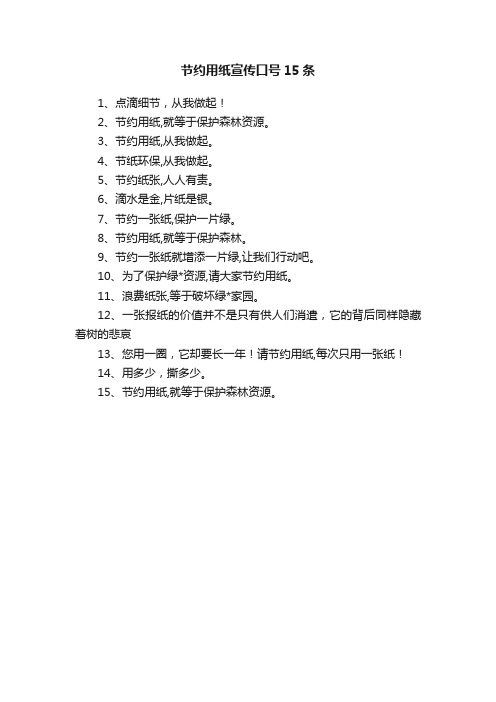 节约用纸宣传口号 15 条

1、点滴细节，从我做起！

2、节约用纸,就等于保护森林资源。

3、节约用纸,从我做起。

4、节纸环保,从我做起。

5、节约纸张,人人有责。

6、滴水是金,片纸是银。

7、节约一张纸,保护一片绿。

8、节约用纸,就等于保护森林。

9、节约一张纸就增添一片绿,让我们行动吧。

10、为了保护绿*资源,请大家节约用纸。

11、浪费纸张,等于破坏绿*家园。

12、一张报纸的价值并不是只有供人们消遣，它的背后同样隐藏着树的悲哀

13、您用一圈，它却要长一年！请节约用纸,每次只用一张纸！

14、用多少，撕多少。

15、节约用纸,就等于保护森林资源。